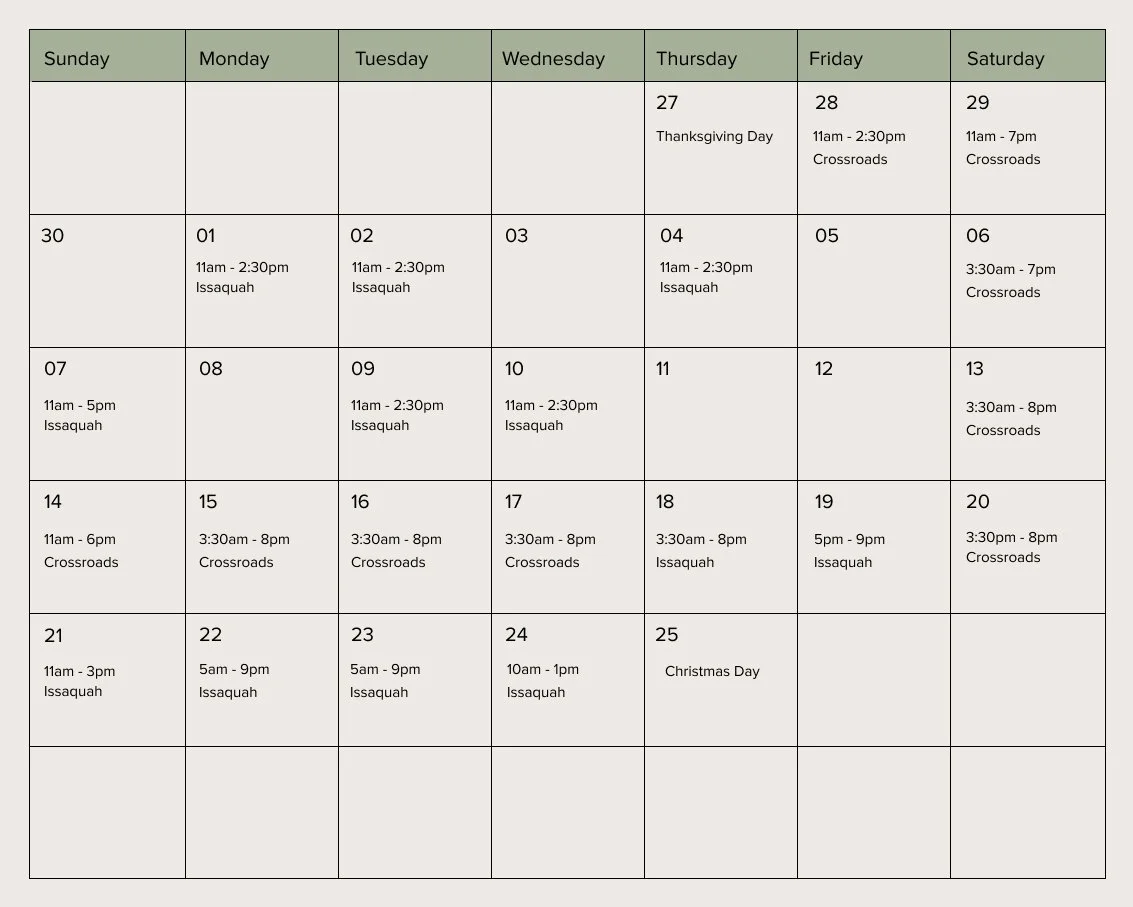 | Sunday | Monday | Tuesday | Wednesday | Thursday | Friday | Saturday |
|---|---|---|---|---|---|---|
| | | | | 27 Thanksgiving Day | 28 11am - 2:30pm Crossroads | 29 11am - 7pm Crossroads |
| 30 | 01 11am - 2:30pm Issaquah | 02 11am - 2:30pm Issaquah | 03 | 04 11am - 2:30pm Issaquah | 05 | 06 3:30am - 7pm Crossroads |
| 07 11am - 5pm Issaquah | 08 | 09 11am - 2:30pm Issaquah | 10 11am - 2:30pm Issaquah | 11 | 12 | 13 3:30am - 8pm Crossroads |
| 14 11am - 6pm Crossroads | 15 3:30am - 8pm Crossroads | 16 3:30am - 8pm Crossroads | 17 3:30am - 8pm Crossroads | 18 3:30am - 8pm Issaquah | 19 5pm - 9pm Issaquah | 20 3:30pm - 8pm Crossroads |
| 21 11am - 3pm Issaquah | 22 5am - 9pm Issaquah | 23 5am - 9pm Issaquah | 24 10am - 1pm Issaquah | 25 Christmas Day | | |
| | | | | | | |